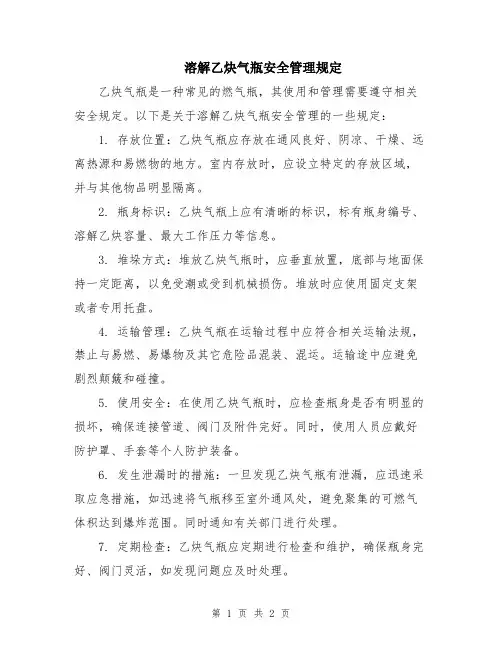 溶解乙炔气瓶安全管理规定

乙炔气瓶是一种常见的燃气瓶，其使用和管理需要遵守相关安全规定。以下是关于溶解乙炔气瓶安全管理的一些规定：

1. 存放位置：乙炔气瓶应存放在通风良好、阴凉、干燥、远离热源和易燃物的地方。室内存放时，应设立特定的存放区域，并与其他物品明显隔离。

2. 瓶身标识：乙炔气瓶上应有清晰的标识，标有瓶身编号、溶解乙炔容量、最大工作压力等信息。

3. 堆垛方式：堆放乙炔气瓶时，应垂直放置，底部与地面保持一定距离，以免受潮或受到机械损伤。堆放时应使用固定支架或者专用托盘。

4. 运输管理：乙炔气瓶在运输过程中应符合相关运输法规，禁止与易燃、易爆物及其它危险品混装、混运。运输途中应避免剧烈颠簸和碰撞。

5. 使用安全：在使用乙炔气瓶时，应检查瓶身是否有明显的损坏，确保连接管道、阀门及附件完好。同时，使用人员应戴好防护罩、手套等个人防护装备。

6. 发生泄漏时的措施：一旦发现乙炔气瓶有泄漏，应迅速采取应急措施，如迅速将气瓶移至室外通风处，避免聚集的可燃气体积达到爆炸范围。同时通知有关部门进行处理。

7. 定期检查：乙炔气瓶应定期进行检查和维护，确保瓶身完好、阀门灵活，如发现问题应及时处理。

第 1 页 共 2 页